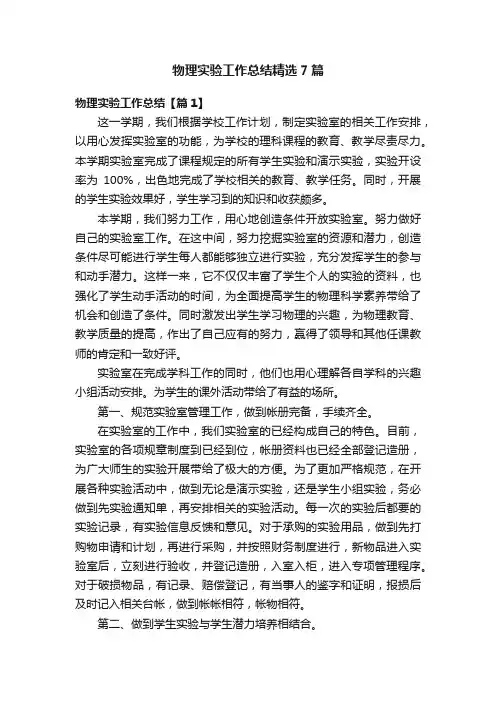 物理实验工作总结精选7篇

物理实验工作总结【篇1】

这一学期，我们根据学校工作计划，制定实验室的相关工作安排，以用心发挥实验室的功能，为学校的理科课程的教育、教学尽责尽力。本学期实验室完成了课程规定的所有学生实验和演示实验，实验开设率为 100%，出色地完成了学校相关的教育、教学任务。同时，开展的学生实验效果好，学生学习到的知识和收获颇多。

本学期，我们努力工作，用心地创造条件开放实验室。努力做好自己的实验室工作。在这中间，努力挖掘实验室的资源和潜力，创造条件尽可能进行学生每人都能够独立进行实验，充分发挥学生的参与和动手潜力。这样一来，它不仅仅丰富了学生个人的实验的资料，也强化了学生动手活动的时间，为全面提高学生的物理科学素养带给了机会和创造了条件。同时激发出学生学习物理的兴趣，为物理教育、教学质量的提高，作出了自己应有的努力，赢得了领导和其他任课教师的肯定和一致好评。

实验室在完成学科工作的同时，他们也用心理解各自学科的兴趣小组活动安排。为学生的课外活动带给了有益的场所。

第一、规范实验室管理工作，做到帐册完备，手续齐全。

在实验室的工作中，我们实验室的已经构成自己的特色。目前，实验室的各项规章制度到已经到位，帐册资料也已经全部登记造册，为广大师生的实验开展带给了极大的方便。为了更加严格规范，在开展各种实验活动中，做到无论是演示实验，还是学生小组实验，务必做到先实验通知单，再安排相关的实验活动。每一次的实验后都要的实验记录，有实验信息反馈和意见。对于承购的实验用品，做到先打购物申请和计划，再进行采购，并按照财务制度进行，新物品进入实验室后，立刻进行验收，并登记造册，入室入柜，进入专项管理程序。对于破损物品，有记录、赔偿登记，有当事人的鉴字和证明，报损后及时记入相关台帐，做到帐帐相符，帐物相符。

第二、做到学生实验与学生潜力培养相结合。